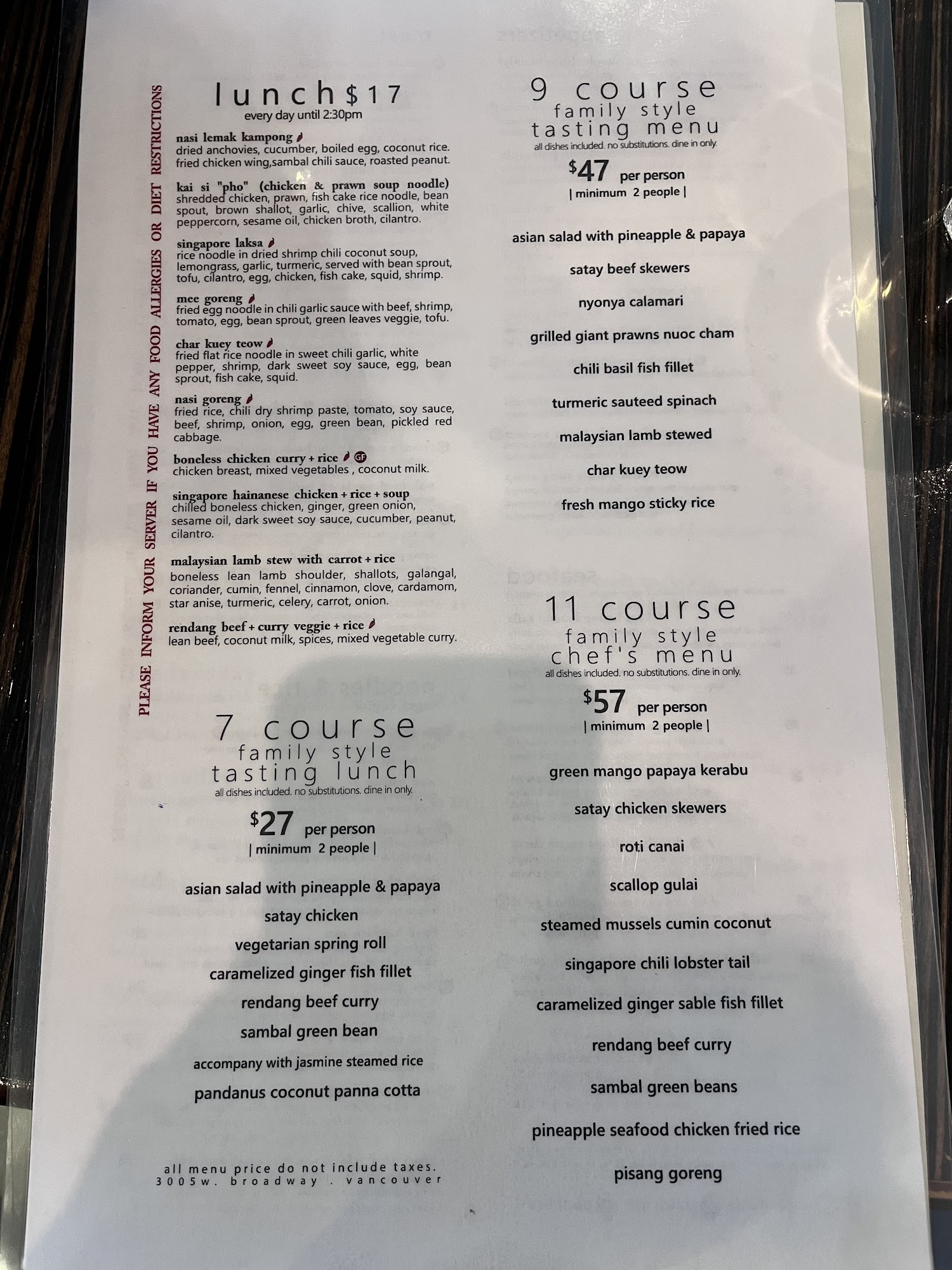 PLEASE INFORM YOUR SERVER IF YOU HAVE ANY FOOD ALLERGIES OR DIET RESTRICTIONS

lunch $17
every day until 2:30pm

nasi lemak kampong
dried anchovies, cucumber, boiled egg, coconut rice. fried chicken wing,sambal chili sauce, roasted peanut.

kai si "pho" (chicken & prawn soup noodle)
shredded chicken, prawn, fish cake rice noodle, bean spout, brown shallot, garlic, chive, scallion, white peppercorn, sesame oil, chicken broth, cilantro.

singapore laksa
rice noodle in dried shrimp chili coconut soup, lemongrass, garlic, turmeric, served with bean sprout, tofu, cilantro, egg, chicken, fish cake, squid, shrimp.

mee goreng
fried egg noodle in chili garlic sauce with beef, shrimp, tomato, egg, bean sprout, green leaves veggie, tofu.

char kuey teow
fried flat rice noodle in sweet chili garlic, white pepper, shrimp, dark sweet soy sauce, egg, bean sprout, fish cake, squid.

nasi goreng
fried rice, chili dry shrimp paste, tomato, soy sauce, beef, shrimp, onion, egg, green bean, pickled red cabbage.

boneless chicken curry + rice GF
chicken breast, mixed vegetables , coconut milk.

singapore hainanese chicken + rice + soup
chilled boneless chicken, ginger, green onion, sesame oil, dark sweet soy sauce, cucumber, peanut, cilantro.

malaysian lamb stew with carrot + rice
boneless lean lamb shoulder, shallots, galangal, coriander, cumin, fennel, cinnamon, clove, cardamom, star anise, turmeric, celery, carrot, onion.

rendang beef + curry veggie + rice
lean beef, coconut milk, spices, mixed vegetable curry.

7 course
family style
tasting lunch
all dishes included. no substitutions. dine in only.
$27 per person
| minimum 2 people |

asian salad with pineapple & papaya
satay chicken
vegetarian spring roll
caramelized ginger fish fillet
rendang beef curry
sambal green bean
accompany with jasmine steamed rice
pandanus coconut panna cotta

all menu price do not include taxes.
3005w. broadway . vancouver

9 course
family style
tasting menu
all dishes included. no substitutions. dine in only.
$47 per person
| minimum 2 people |

asian salad with pineapple & papaya
satay beef skewers
nyonya calamari
grilled giant prawns nuoc cham
chili basil fish fillet
turmeric sauteed spinach
malaysian lamb stewed
char kuey teow
fresh mango sticky rice

11 course
family style
chef's menu
all dishes included. no substitutions. dine in only.
$57 per person
| minimum 2 people |

green mango papaya kerabu
satay chicken skewers
roti canai
scallop gulai
steamed mussels cumin coconut
singapore chili lobster tail
caramelized ginger sable fish fillet
rendang beef curry
sambal green beans
pineapple seafood chicken fried rice
pisang goreng